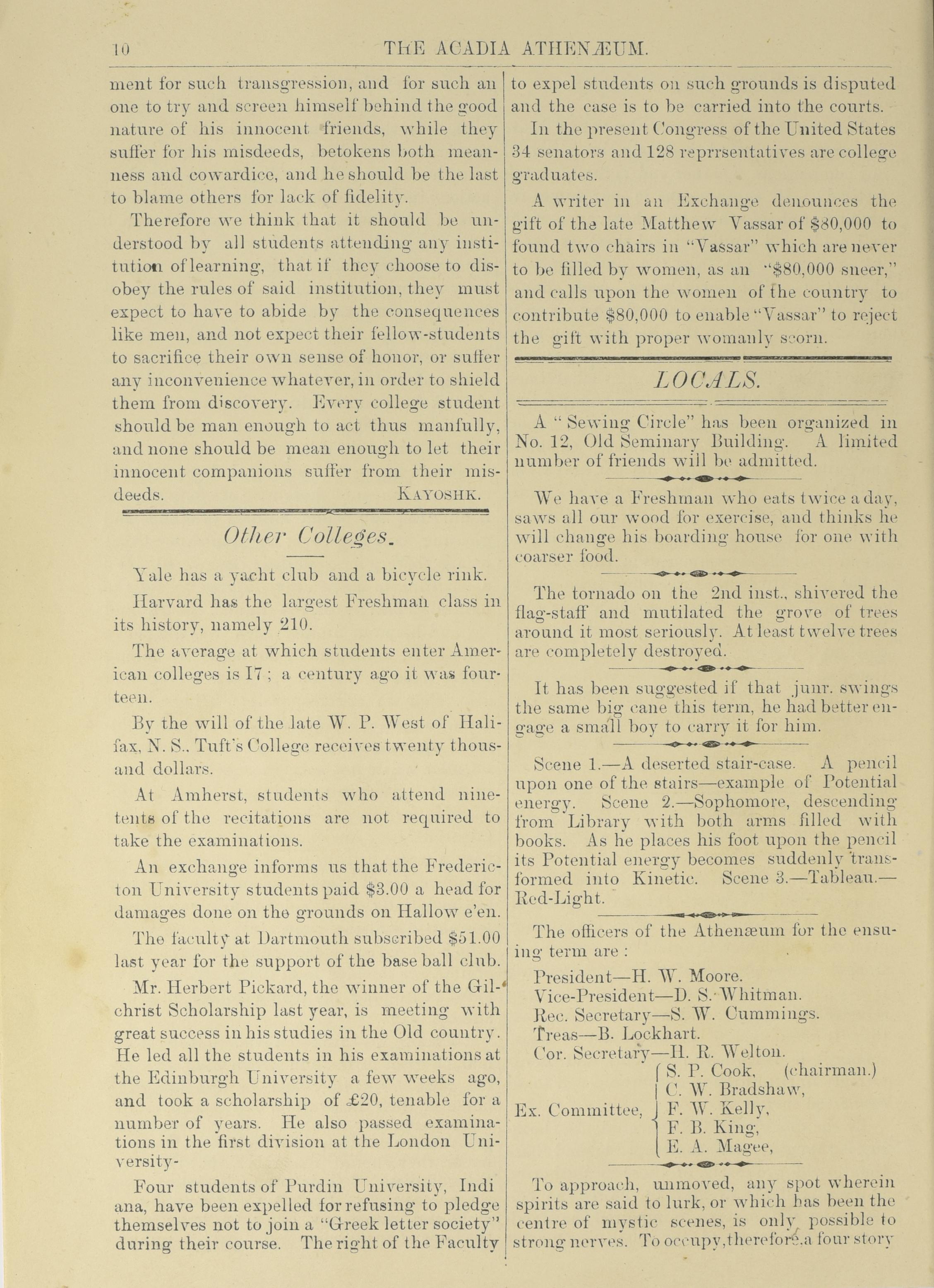 10 THE ACADIA ATHENÆUM.

ment for such transgression, and for such an one to try and screen himself behind the good nature of his innocent friends, while they suffer for his misdeeds, betokens both meanness and cowardice, and he should be the last to blame others for lack of fidelity.

Therefore we think that it should be understood by all students attending any institution of learning, that if they choose to disobey the rules of said institution, they must expect to have to abide by the consequences like men, and not expect their fellow-students to sacrifice their own sense of honor, or suffer any inconvenience whatever, in order to shield them from discovery. Every college student should be man enough to act thus manfully, and none should be mean enough to let their innocent companions suffer from their misdeeds. KAYOSHK.

Other Colleges.

Yale has a yacht club and a bicycle rink.

Harvard has the largest Freshman class in its history, namely 210.

The average at which students enter American colleges is 17; a century ago it was fourteen.

By the will of the late W. P. West of Halifax, N. S., Tuft's College receives twenty thousand dollars.

At Amherst, students who attend ninetents of the recitations are not required to take the examinations.

An exchange informs us that the Fredericton University students paid $3.00 a head for damages done on the grounds on Hallow e'en.

The faculty at Dartmouth subscribed $51.00 last year for the support of the base ball club.

Mr. Herbert Pickard, the winner of the Gilchrist Scholarship last year, is meeting with great success in his studies in the Old country. He led all the students in his examinations at the Edinburgh University a few weeks ago, and took a scholarship of £20, tenable for a number of years. He also passed examinations in the first division at the London University-

Four students of Purdin University, Indi ana, have been expelled for refusing to pledge themselves not to join a "Greek letter society" during their course. The right of the Faculty to expel students on such grounds is disputed and the case is to be carried into the courts.

In the present Congress of the United States 34 senators and 128 reprrsentatives are college graduates.

A writer in an Exchange denounces the gift of the late Matthew Vassar of $80,000 to found two chairs in "Vassar" which are never to be filled by women, as an "$80,000 sneer," and calls upon the women of the country to contribute $80,000 to enable "Vassar" to reject the gift with proper womanly scorn.

LOCALS.

A "Sewing Circle" has been organized in No. 12, Old Seminary Building. A limited number of friends will be admitted.

We have a Freshman who eats twice a day, saws all our wood for exercise, and thinks he will change his boarding house for one with coarser food.

The tornado on the 2nd inst., shivered the flag-staff and mutilated the grove of trees around it most seriously. At least twelve trees are completely destroyed.

It has been suggested if that junr. swings the same big cane this term, he had better engage a small boy to carry it for him.

Scene 1.—A deserted stair-case. A pencil upon one of the stairs—example of Potential energy. Scene 2.—Sophomore, descending from Library with both arms filled with books. As he places his foot upon the pencil its Potential energy becomes suddenly transformed into Kinetic. Scene 3.—Tableau.—Red-Light.

The officers of the Athenæum for the ensuing term are:

President—H. W. Moore.
Vice-President—D. S. Whitman.
Rec. Secretary—S. W. Cummings.
Treas—B. Lockhart.
Cor. Secretary—H. R. Welton.
Ex. Committee, S. P. Cook, (chairman.) C. W. Bradshaw, F. W. Kelly, F. B. King, E. A. Magee,

To approach, unmoved, any spot wherein spirits are said to lurk, or which has been the centre of mystic scenes, is only possible to strong nerves. To occupy, therefore, a four story